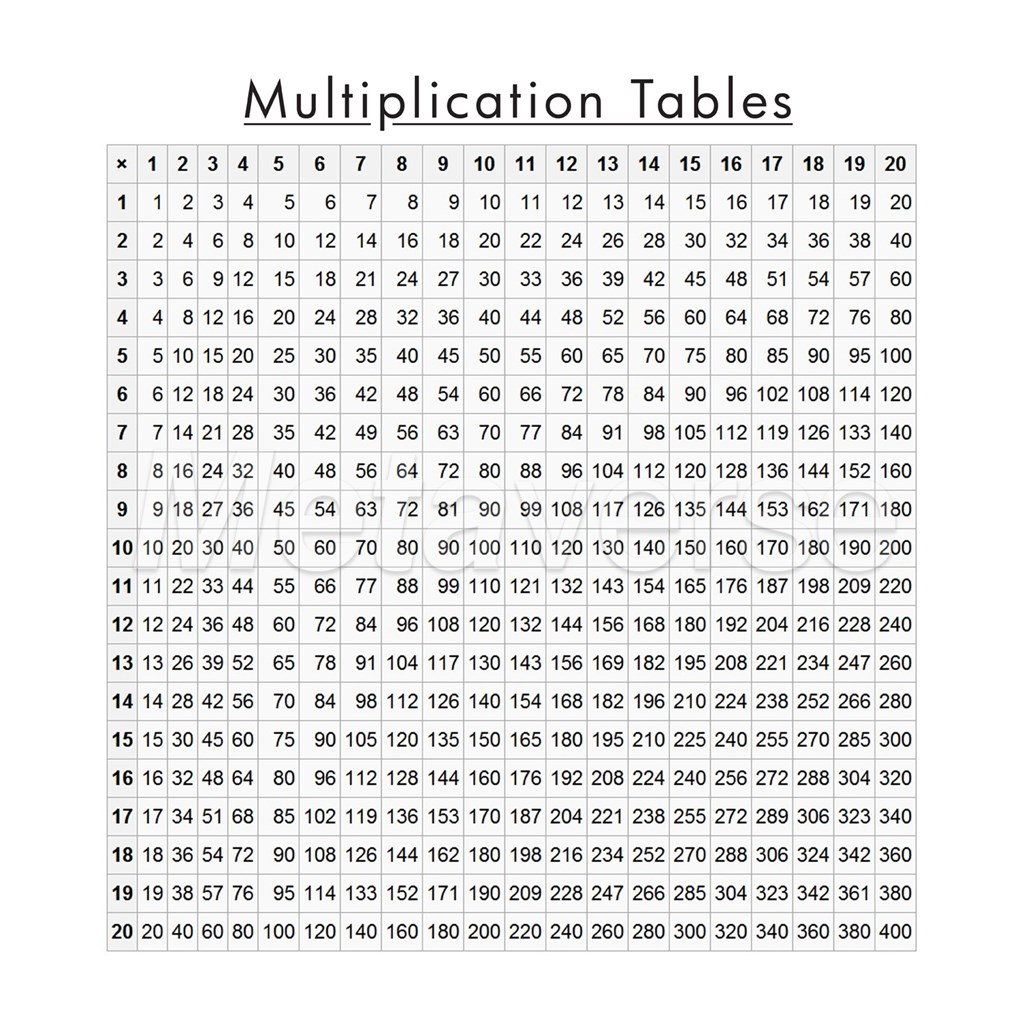 Multiplication Tables

| × | 1 | 2 | 3 | 4 | 5 | 6 | 7 | 8 | 9 | 10 | 11 | 12 | 13 | 14 | 15 | 16 | 17 | 18 | 19 | 20 |
|---|---|---|---|---|---|---|---|---|---|---|---|---|---|---|---|---|---|---|---|---|
| 1 | 1 | 2 | 3 | 4 | 5 | 6 | 7 | 8 | 9 | 10 | 11 | 12 | 13 | 14 | 15 | 16 | 17 | 18 | 19 | 20 |
| 2 | 2 | 4 | 6 | 8 | 10 | 12 | 14 | 16 | 18 | 20 | 22 | 24 | 26 | 28 | 30 | 32 | 34 | 36 | 38 | 40 |
| 3 | 3 | 6 | 9 | 12 | 15 | 18 | 21 | 24 | 27 | 30 | 33 | 36 | 39 | 42 | 45 | 48 | 51 | 54 | 57 | 60 |
| 4 | 4 | 8 | 12 | 16 | 20 | 24 | 28 | 32 | 36 | 40 | 44 | 48 | 52 | 56 | 60 | 64 | 68 | 72 | 76 | 80 |
| 5 | 5 | 10 | 15 | 20 | 25 | 30 | 35 | 40 | 45 | 50 | 55 | 60 | 65 | 70 | 75 | 80 | 85 | 90 | 95 | 100 |
| 6 | 6 | 12 | 18 | 24 | 30 | 36 | 42 | 48 | 54 | 60 | 66 | 72 | 78 | 84 | 90 | 96 | 102 | 108 | 114 | 120 |
| 7 | 7 | 14 | 21 | 28 | 35 | 42 | 49 | 56 | 63 | 70 | 77 | 84 | 91 | 98 | 105 | 112 | 119 | 126 | 133 | 140 |
| 8 | 8 | 16 | 24 | 32 | 40 | 48 | 56 | 64 | 72 | 80 | 88 | 96 | 104 | 112 | 120 | 128 | 136 | 144 | 152 | 160 |
| 9 | 9 | 18 | 27 | 36 | 45 | 54 | 63 | 72 | 81 | 90 | 99 | 108 | 117 | 126 | 135 | 144 | 153 | 162 | 171 | 180 |
| 10 | 10 | 20 | 30 | 40 | 50 | 60 | 70 | 80 | 90 | 100 | 110 | 120 | 130 | 140 | 150 | 160 | 170 | 180 | 190 | 200 |
| 11 | 11 | 22 | 33 | 44 | 55 | 66 | 77 | 88 | 99 | 110 | 121 | 132 | 143 | 154 | 165 | 176 | 187 | 198 | 209 | 220 |
| 12 | 12 | 24 | 36 | 48 | 60 | 72 | 84 | 96 | 108 | 120 | 132 | 144 | 156 | 168 | 180 | 192 | 204 | 216 | 228 | 240 |
| 13 | 13 | 26 | 39 | 52 | 65 | 78 | 91 | 104 | 117 | 130 | 143 | 156 | 169 | 182 | 195 | 208 | 221 | 234 | 247 | 260 |
| 14 | 14 | 28 | 42 | 56 | 70 | 84 | 98 | 112 | 126 | 140 | 154 | 168 | 182 | 196 | 210 | 224 | 238 | 252 | 266 | 280 |
| 15 | 15 | 30 | 45 | 60 | 75 | 90 | 105 | 120 | 135 | 150 | 165 | 180 | 195 | 210 | 225 | 240 | 255 | 270 | 285 | 300 |
| 16 | 16 | 32 | 48 | 64 | 80 | 96 | 112 | 128 | 144 | 160 | 176 | 192 | 208 | 224 | 240 | 256 | 272 | 288 | 304 | 320 |
| 17 | 17 | 34 | 51 | 68 | 85 | 102 | 119 | 136 | 153 | 170 | 187 | 204 | 221 | 238 | 255 | 272 | 289 | 306 | 323 | 340 |
| 18 | 18 | 36 | 54 | 72 | 90 | 108 | 126 | 144 | 162 | 180 | 198 | 216 | 234 | 252 | 270 | 288 | 306 | 324 | 342 | 360 |
| 19 | 19 | 38 | 57 | 76 | 95 | 114 | 133 | 152 | 171 | 190 | 209 | 228 | 247 | 266 | 285 | 304 | 323 | 342 | 361 | 380 |
| 20 | 20 | 40 | 60 | 80 | 100 | 120 | 140 | 160 | 180 | 200 | 220 | 240 | 260 | 280 | 300 | 320 | 340 | 360 | 380 | 400 |

Metaverse